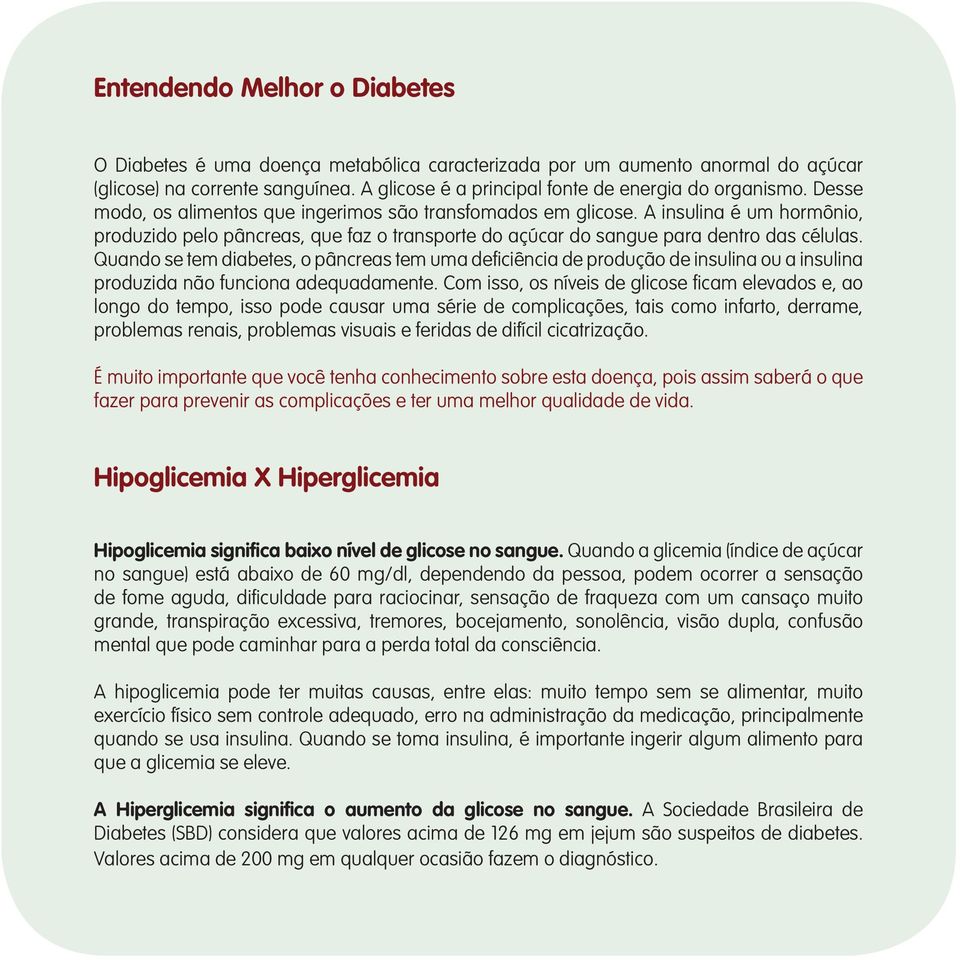 Entendendo Melhor o Diabetes

O Diabetes é uma doença metabólica caracterizada por um aumento anormal do açúcar (glicose) na corrente sanguínea. A glicose é a principal fonte de energia do organismo. Desse modo, os alimentos que ingerimos são transfomados em glicose. A insulina é um hormônio, produzido pelo pâncreas, que faz o transporte do açúcar do sangue para dentro das células. Quando se tem diabetes, o pâncreas tem uma deficiência de produção de insulina ou a insulina produzida não funciona adequadamente. Com isso, os níveis de glicose ficam elevados e, ao longo do tempo, isso pode causar uma série de complicações, tais como infarto, derrame, problemas renais, problemas visuais e feridas de difícil cicatrização.

É muito importante que você tenha conhecimento sobre esta doença, pois assim saberá o que fazer para prevenir as complicações e ter uma melhor qualidade de vida.

Hipoglicemia X Hiperglicemia

Hipoglicemia significa baixo nível de glicose no sangue. Quando a glicemia (índice de açúcar no sangue) está abaixo de 60 mg/dl, dependendo da pessoa, podem ocorrer a sensação de fome aguda, dificuldade para raciocinar, sensação de fraqueza com um cansaço muito grande, transpiração excessiva, tremores, bocejamento, sonolência, visão dupla, confusão mental que pode caminhar para a perda total da consciência.

A hipoglicemia pode ter muitas causas, entre elas: muito tempo sem se alimentar, muito exercício físico sem controle adequado, erro na administração da medicação, principalmente quando se usa insulina. Quando se toma insulina, é importante ingerir algum alimento para que a glicemia se eleve.

A Hiperglicemia significa o aumento da glicose no sangue. A Sociedade Brasileira de Diabetes (SBD) considera que valores acima de 126 mg em jejum são suspeitos de diabetes. Valores acima de 200 mg em qualquer ocasião fazem o diagnóstico.